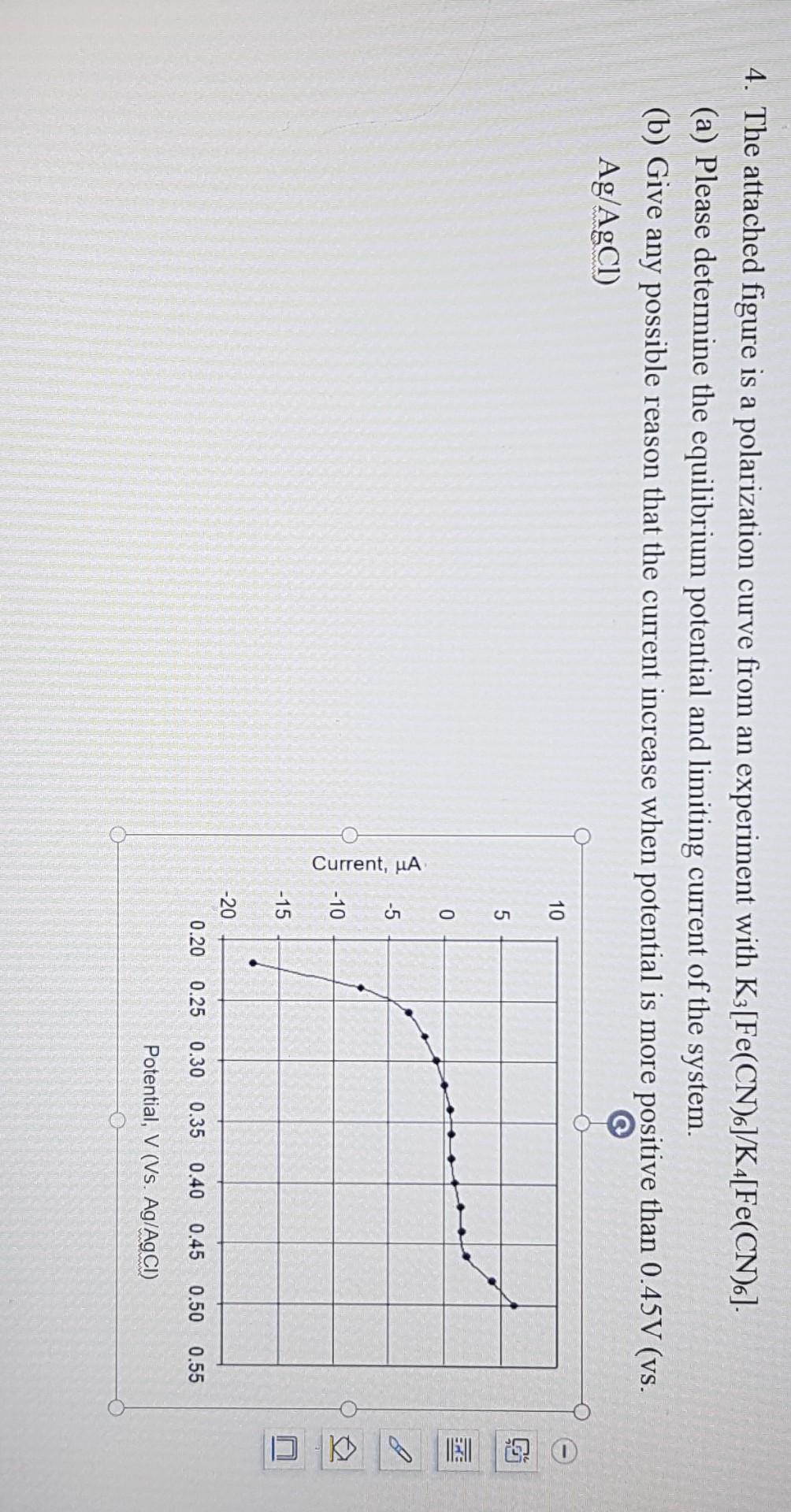 4. The attached figure is a polarization curve from an experiment with $K_3[Fe(CN)_6]/K_4[Fe(CN)_6]$.

(a) Please determine the equilibrium potential and limiting current of the system.

(b) Give any possible reason that the current increase when potential is more positive than 0.45V (vs. Ag/AgCl)

Current, μA

10

5

0

-5

-10

-15

-20

0.20 0.25 0.30 0.35 0.40 0.45 0.50 0.55

Potential, V (Vs. Ag/AgCl)